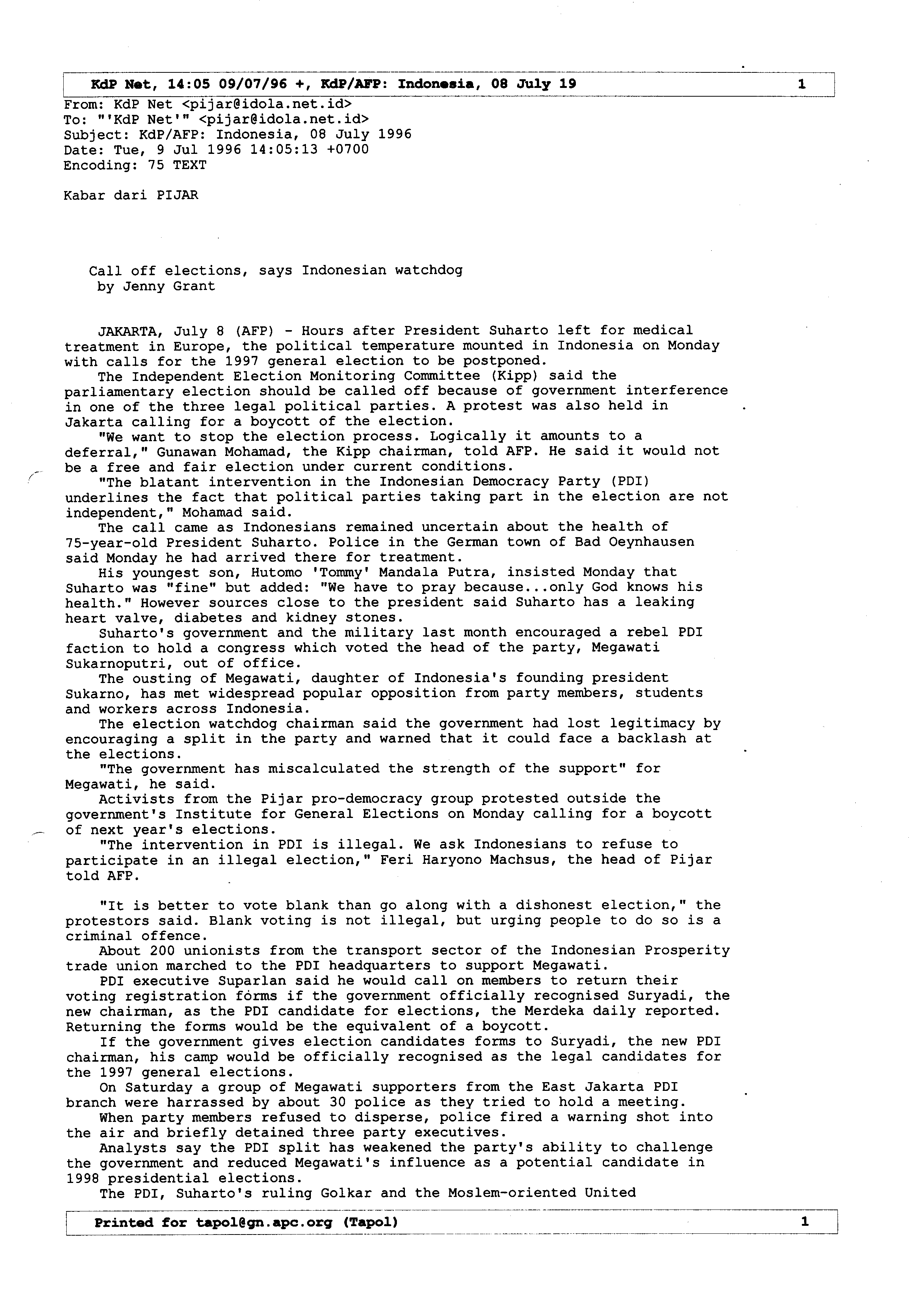 KdP Net, 14:05 09/07/96 +, KdP/AFP: Indonesia, 08 July 19 1

From: KdP Net <pijar@idola.net.id>
To: "'KdP Net'" <pijar@idola.net.id>
Subject: KdP/AFP: Indonesia, 08 July 1996
Date: Tue, 9 Jul 1996 14:05:13 +0700
Encoding: 75 TEXT

Kabar dari PIJAR

Call off elections, says Indonesian watchdog
by Jenny Grant

JAKARTA, July 8 (AFP) - Hours after President Suharto left for medical treatment in Europe, the political temperature mounted in Indonesia on Monday with calls for the 1997 general election to be postponed.
The Independent Election Monitoring Committee (Kipp) said the parliamentary election should be called off because of government interference in one of the three legal political parties. A protest was also held in Jakarta calling for a boycott of the election.
"We want to stop the election process. Logically it amounts to a deferral," Gunawan Mohamad, the Kipp chairman, told AFP. He said it would not be a free and fair election under current conditions.
"The blatant intervention in the Indonesian Democracy Party (PDI) underlines the fact that political parties taking part in the election are not independent," Mohamad said.
The call came as Indonesians remained uncertain about the health of 75-year-old President Suharto. Police in the German town of Bad Oeynhausen said Monday he had arrived there for treatment.
His youngest son, Hutomo 'Tommy' Mandala Putra, insisted Monday that Suharto was "fine" but added: "We have to pray because...only God knows his health." However sources close to the president said Suharto has a leaking heart valve, diabetes and kidney stones.
Suharto's government and the military last month encouraged a rebel PDI faction to hold a congress which voted the head of the party, Megawati Sukarnoputri, out of office.
The ousting of Megawati, daughter of Indonesia's founding president Sukarno, has met widespread popular opposition from party members, students and workers across Indonesia.
The election watchdog chairman said the government had lost legitimacy by encouraging a split in the party and warned that it could face a backlash at the elections.
"The government has miscalculated the strength of the support" for Megawati, he said.
Activists from the Pijar pro-democracy group protested outside the government's Institute for General Elections on Monday calling for a boycott of next year's elections.
"The intervention in PDI is illegal. We ask Indonesians to refuse to participate in an illegal election," Feri Haryono Machsus, the head of Pijar told AFP.

"It is better to vote blank than go along with a dishonest election," the protestors said. Blank voting is not illegal, but urging people to do so is a criminal offence.
About 200 unionists from the transport sector of the Indonesian Prosperity trade union marched to the PDI headquarters to support Megawati.
PDI executive Suparlan said he would call on members to return their voting registration forms if the government officially recognised Suryadi, the new chairman, as the PDI candidate for elections, the Merdeka daily reported. Returning the forms would be the equivalent of a boycott.
If the government gives election candidates forms to Suryadi, the new PDI chairman, his camp would be officially recognised as the legal candidates for the 1997 general elections.
On Saturday a group of Megawati supporters from the East Jakarta PDI branch were harrassed by about 30 police as they tried to hold a meeting.
When party members refused to disperse, police fired a warning shot into the air and briefly detained three party executives.
Analysts say the PDI split has weakened the party's ability to challenge the government and reduced Megawati's influence as a potential candidate in 1998 presidential elections.
The PDI, Suharto's ruling Golkar and the Moslem-oriented United

Printed for tapol@gn.apc.org (Tapol) 1